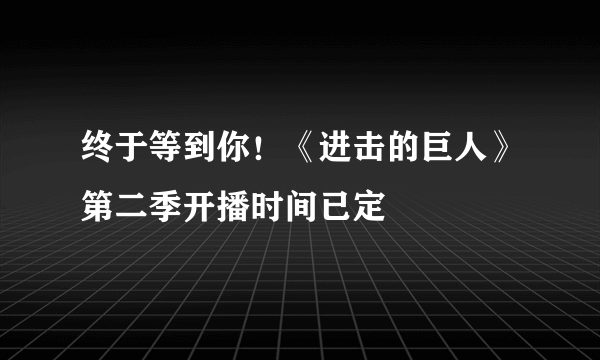 终于等到你！《进击的巨人》第二季开播时间已定